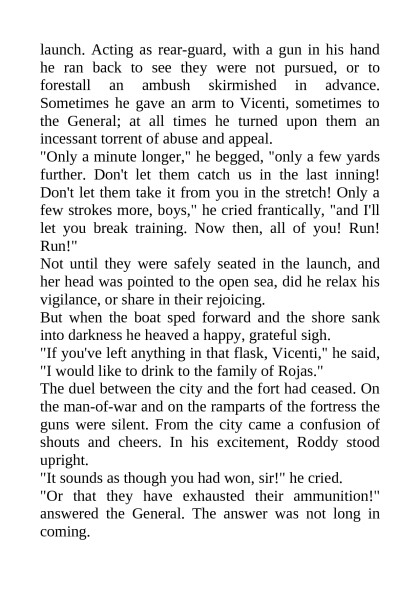 launch. Acting as rear-guard, with a gun in his hand he ran back to see they were not pursued, or to forestall an ambush skirmished in advance. Sometimes he gave an arm to Vicenti, sometimes to the General; at all times he turned upon them an incessant torrent of abuse and appeal.

"Only a minute longer," he begged, "only a few yards further. Don't let them catch us in the last inning! Don't let them take it from you in the stretch! Only a few strokes more, boys," he cried frantically, "and I'll let you break training. Now then, all of you! Run! Run!"

Not until they were safely seated in the launch, and her head was pointed to the open sea, did he relax his vigilance, or share in their rejoicing.

But when the boat sped forward and the shore sank into darkness he heaved a happy, grateful sigh.

"If you've left anything in that flask, Vicenti," he said, "I would like to drink to the family of Rojas."

The duel between the city and the fort had ceased. On the man-of-war and on the ramparts of the fortress the guns were silent. From the city came a confusion of shouts and cheers. In his excitement, Roddy stood upright.

"It sounds as though you had won, sir!" he cried.

"Or that they have exhausted their ammunition!" answered the General. The answer was not long in coming.